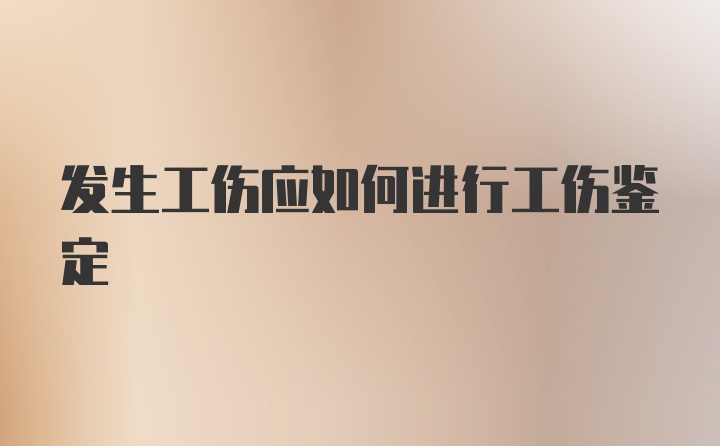 发生工伤应如何进行工伤鉴定